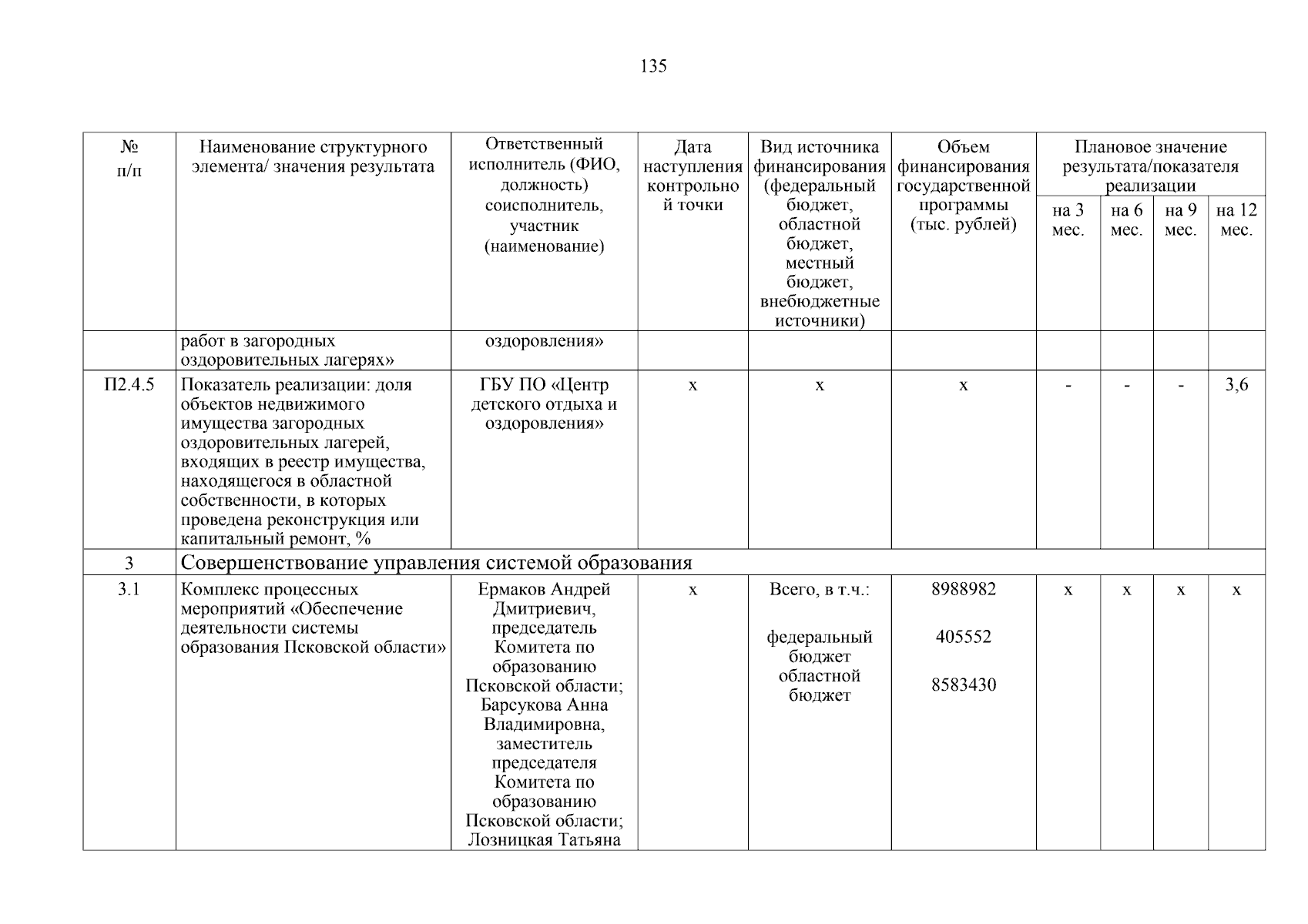 135

| № п/п | Наименование структурного элемента/ значения результата | Ответственный исполнитель (ФИО, должность) соисполнитель, участник (наименование) | Дата наступления контрольной точки | Вид источника финансирования (федеральный бюджет, областной бюджет, местный бюджет, внебюджетные источники) | Объем финансирования государственной программы (тыс. рублей) | Плановое значение результата/показателя реализации на 3 мес. | на 6 мес. | на 9 мес. | на 12 мес. |
|---|---|---|---|---|---|---|---|---|---|
| | работ в загородных оздоровительных лагерях» | оздоровления» | | | | | | | |
| П2.4.5 | Показатель реализации: доля объектов недвижимого имущества загородных оздоровительных лагерей, входящих в реестр имущества, находящегося в областной собственности, в которых проведена реконструкция или капитальный ремонт, % | ГБУ ПО «Центр детского отдыха и оздоровления» | х | х | х | - | - | - | 3,6 |
| 3 | Совершенствование управления системой образования | | | | | | | | |
| 3.1 | Комплекс процессных мероприятий «Обеспечение деятельности системы образования Псковской области» | Ермаков Андрей Дмитриевич, председатель Комитета по образованию Псковской области; Барсукова Анна Владимировна, заместитель председателя Комитета по образованию Псковской области; Лозницкая Татьяна | х | Всего, в т.ч.: федеральный бюджет областной бюджет | 8988982 405552 8583430 | х | х | х | х |